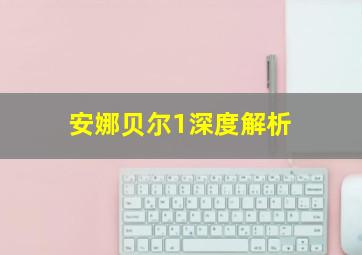 安娜贝尔1深度解析